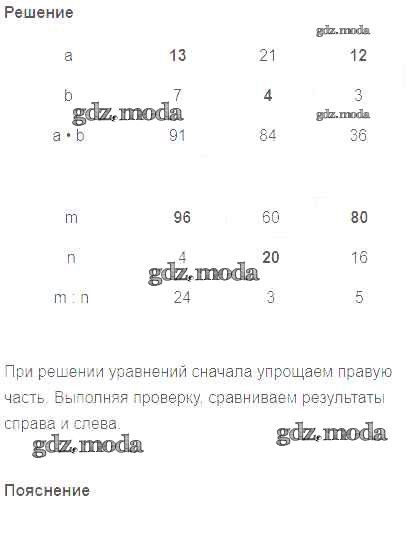 Решение

| a | 13 | 21 | 12 |
|---|---|---|---|
| b | 7 | 4 | 3 |
| a • b | 91 | 84 | 36 |

| m | 96 | 60 | 80 |
|---|---|---|---|
| n | 4 | 20 | 16 |
| m : n | 24 | 3 | 5 |

При решении уравнений сначала упрощаем правую часть. Выполняя проверку, сравниваем результаты справа и слева.

Пояснение

gdz.moda